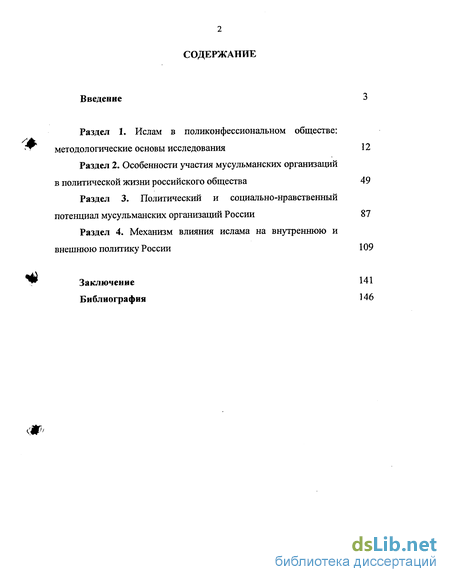 2

СОДЕРЖАНИЕ

Введение 3

Раздел 1. Ислам в поликонфессиональном обществе: методологические основы исследования 12

Раздел 2. Особенности участия мусульманских организаций в политической жизни российского общества 49

Раздел 3. Политический и социально-нравственный потенциал мусульманских организаций России 87

Раздел 4. Механизм влияния ислама на внутреннюю и внешнюю политику России 109

Заключение 141

Библиография 146

dsLib.net
библиотека диссертаций